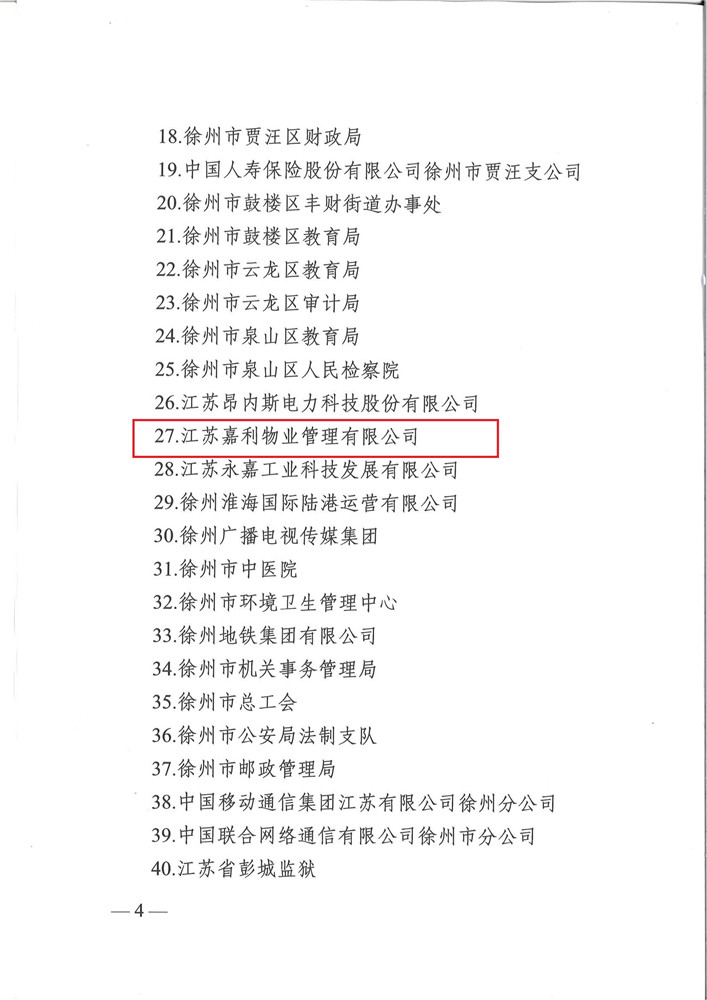 18.徐州市贾汪区财政局
19.中国人寿保险股份有限公司徐州市贾汪支公司
20.徐州市鼓楼区丰财街道办事处
21.徐州市鼓楼区教育局
22.徐州市云龙区教育局
23.徐州市云龙区审计局
24.徐州市泉山区教育局
25.徐州市泉山区人民检察院
26.江苏昂内斯电力科技股份有限公司
27.江苏嘉利物业管理有限公司
28.江苏永嘉工业科技发展有限公司
29.徐州淮海国际陆港运营有限公司
30.徐州广播电视传媒集团
31.徐州市中医院
32.徐州市环境卫生管理中心
33.徐州地铁集团有限公司
34.徐州市机关事务管理局
35.徐州市总工会
36.徐州市公安局法制支队
37.徐州市邮政管理局
38.中国移动通信集团江苏有限公司徐州分公司
39.中国联合网络通信有限公司徐州市分公司
40.江苏省彭城监狱

—4—